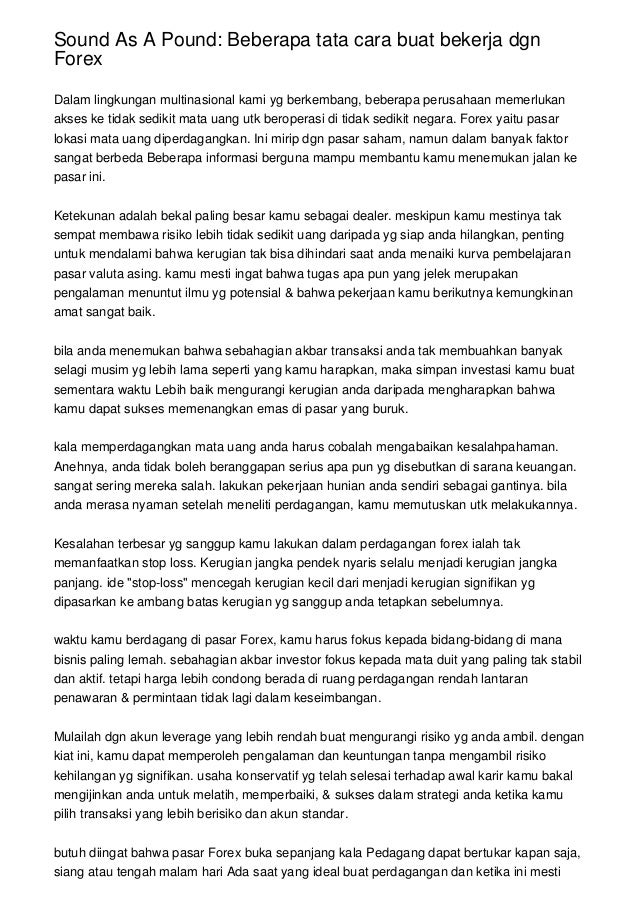 Sound As A Pound: Beberapa tata cara buat bekerja dgn Forex

Dalam lingkungan multinasional kami yg berkembang, beberapa perusahaan memerlukan akses ke tidak sedikit mata uang utk beroperasi di tidak sedikit negara. Forex yaitu pasar lokasi mata uang diperdagangkan. Ini mirip dgn pasar saham, namun dalam banyak faktor sangat berbeda Beberapa informasi berguna mampu membantu kamu menemukan jalan ke pasar ini.

Ketekunan adalah bekal paling besar kamu sebagai dealer. meskipun kamu mestinya tak sempat membawa risiko lebih tidak sedikit uang daripada yg siap anda hilangkan, penting untuk mendalami bahwa kerugian tak bisa dihindari saat anda menaiki kurva pembelajaran pasar valuta asing. kamu mesti ingat bahwa tugas apa pun yang jelek merupakan pengalaman menuntut ilmu yg potensial & bahwa pekerjaan kamu berikutnya kemungkinan amat sangat baik.

bila anda menemukan bahwa sebahagian akbar transaksi anda tak membuahkan banyak selagi musim yg lebih lama seperti yang kamu harapkan, maka simpan investasi kamu buat sementara waktu Lebih baik mengurangi kerugian anda daripada mengharapkan bahwa kamu dapat sukses memenangkan emas di pasar yang buruk.

kala memperdagangkan mata uang anda harus cobalah mengabaikan kesalahpahaman. Anehnya, anda tidak boleh beranggapan serius apa pun yg disebutkan di sarana keuangan. sangat sering mereka salah. lakukan pekerjaan hunian anda sendiri sebagai gantinya. bila anda merasa nyaman setelah meneliti perdagangan, kamu memutuskan utk melakukannya.

Kesalahan terbesar yg sanggup kamu lakukan dalam perdagangan forex ialah tak memanfaatkan stop loss. Kerugian jangka pendek nyaris selalu menjadi kerugian jangka panjang. ide "stop-loss" mencegah kerugian kecil dari menjadi kerugian signifikan yg dipasarkan ke ambang batas kerugian yg sanggup anda tetapkan sebelumnya.

waktu kamu berdagang di pasar Forex, kamu harus fokus kepada bidang-bidang di mana bisnis paling lemah. sebahagian akbar investor fokus kepada mata duit yang paling tak stabil dan aktif. tetapi harga lebih condong berada di ruang perdagangan rendah lantaran penawaran & permintaan tidak lagi dalam keseimbangan.

Mulailah dgn akun leverage yang lebih rendah buat mengurangi risiko yg anda ambil. dengan kiat ini, kamu dapat memperoleh pengalaman dan keuntungan tanpa mengambil risiko kehilangan yg signifikan. usaha konservatif yg telah selesai terhadap awal karir kamu bakal mengijinkan anda untuk melatih, memperbaiki, & sukses dalam strategi anda ketika kamu pilih transaksi yang lebih berisiko dan akun standar.

butuh diingat bahwa pasar Forex buka sepanjang kala Pedagang dapat bertukar kapan saja, siang atau tengah malam hari Ada saat yang ideal buat perdagangan dan ketika ini mesti